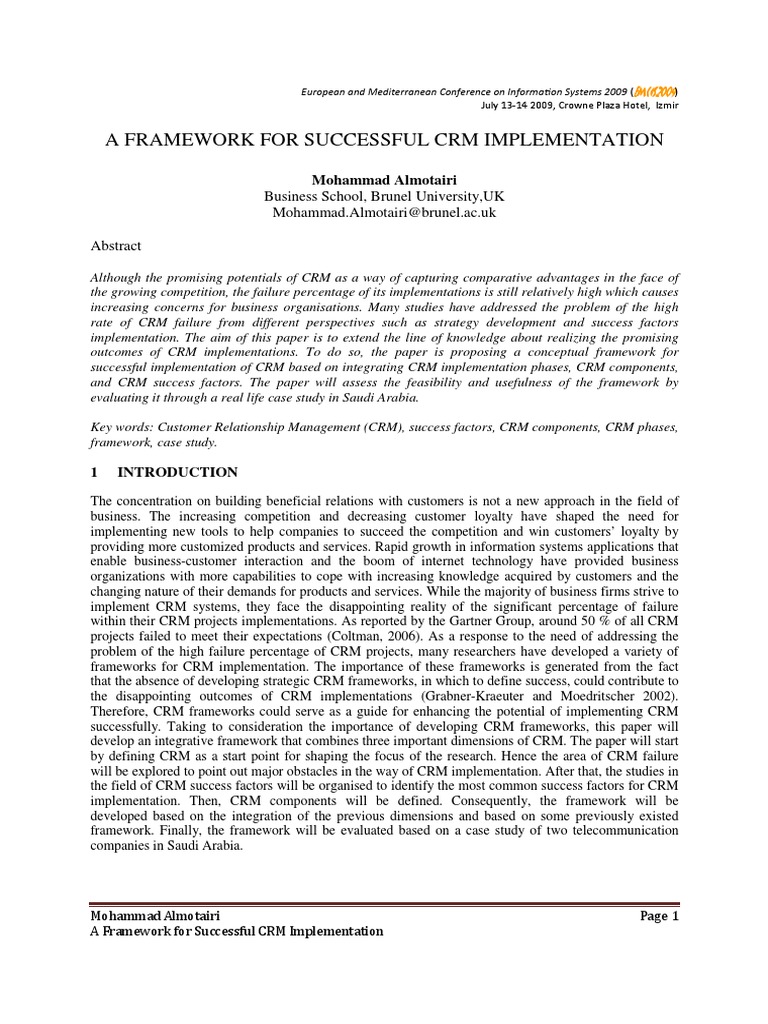 European and Mediterranean Conference on Information Systems 2009 (EMCIS2009)
July 13-14 2009, Crowne Plaza Hotel, Izmir

A FRAMEWORK FOR SUCCESSFUL CRM IMPLEMENTATION

Mohammad Almotairi
Business School, Brunel University,UK
Mohammad.Almotairi@brunel.ac.uk

Abstract

Although the promising potentials of CRM as a way of capturing comparative advantages in the face of the growing competition, the failure percentage of its implementations is still relatively high which causes increasing concerns for business organisations. Many studies have addressed the problem of the high rate of CRM failure from different perspectives such as strategy development and success factors implementation. The aim of this paper is to extend the line of knowledge about realizing the promising outcomes of CRM implementations. To do so, the paper is proposing a conceptual framework for successful implementation of CRM based on integrating CRM implementation phases, CRM components, and CRM success factors. The paper will assess the feasibility and usefulness of the framework by evaluating it through a real life case study in Saudi Arabia.

Key words: Customer Relationship Management (CRM), success factors, CRM components, CRM phases, framework, case study.

1 INTRODUCTION

The concentration on building beneficial relations with customers is not a new approach in the field of business. The increasing competition and decreasing customer loyalty have shaped the need for implementing new tools to help companies to succeed the competition and win customers' loyalty by providing more customized products and services. Rapid growth in information systems applications that enable business-customer interaction and the boom of internet technology have provided business organizations with more capabilities to cope with increasing knowledge acquired by customers and the changing nature of their demands for products and services. While the majority of business firms strive to implement CRM systems, they face the disappointing reality of the significant percentage of failure within their CRM projects implementations. As reported by the Gartner Group, around 50 % of all CRM projects failed to meet their expectations (Coltman, 2006). As a response to the need of addressing the problem of the high failure percentage of CRM projects, many researchers have developed a variety of frameworks for CRM implementation. The importance of these frameworks is generated from the fact that the absence of developing strategic CRM frameworks, in which to define success, could contribute to the disappointing outcomes of CRM implementations (Grabner-Kraeuter and Moedritscher 2002). Therefore, CRM frameworks could serve as a guide for enhancing the potential of implementing CRM successfully. Taking to consideration the importance of developing CRM frameworks, this paper will develop an integrative framework that combines three important dimensions of CRM. The paper will start by defining CRM as a start point for shaping the focus of the research. Hence the area of CRM failure will be explored to point out major obstacles in the way of CRM implementation. After that, the studies in the field of CRM success factors will be organised to identify the most common success factors for CRM implementation. Then, CRM components will be defined. Consequently, the framework will be developed based on the integration of the previous dimensions and based on some previously existed framework. Finally, the framework will be evaluated based on a case study of two telecommunication companies in Saudi Arabia.

Mohammad Almotairi
A Framework for Successful CRM Implementation
Page 1